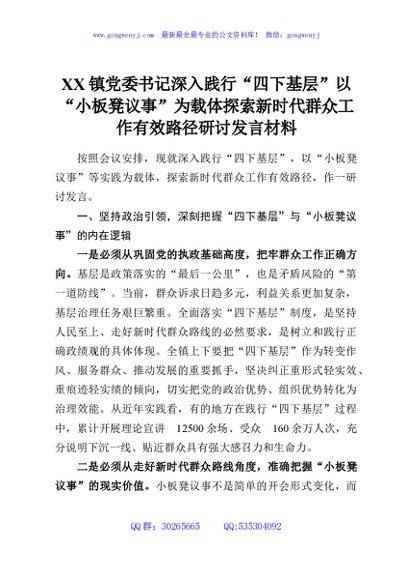 www.gongwenyj.com 最新最全最专业的公文资料库！ 微信：gongwenyj

XX镇党委书记深入践行“四下基层”以“小板凳议事”为载体探索新时代群众工作有效路径研讨发言材料

按照会议安排，现就深入践行“四下基层”，以“小板凳议事”等实践为载体，探索新时代群众工作有效路径，作一研讨发言。

一、坚持政治引领，深刻把握“四下基层”与“小板凳议事”的内在逻辑

一是必须从巩固党的执政基础高度，把牢群众工作正确方向。基层是政策落实的“最后一公里”，也是矛盾风险的“第一道防线”。当前，群众诉求日趋多元，利益关系更加复杂，基层治理任务艰巨繁重。全面落实“四下基层”制度，是坚持人民至上、走好新时代群众路线的必然要求，是树立和践行正确政绩观的具体体现。全镇上下要把“四下基层”作为转变作风、服务群众、推动发展的重要抓手，坚决纠正重形式轻实效、重痕迹轻实绩的倾向，切实把党的政治优势、组织优势转化为治理效能。从近年实践看，有的地方在践行“四下基层”过程中，累计开展理论宣讲 12500余场、受众 160余万人次，充分说明下沉一线、贴近群众具有强大感召力和生命力。

二是必须从走好新时代群众路线角度，准确把握“小板凳议事”的现实价值。小板凳议事不是简单的开会形式变化，而

QQ群：30265665 QQ:535304092